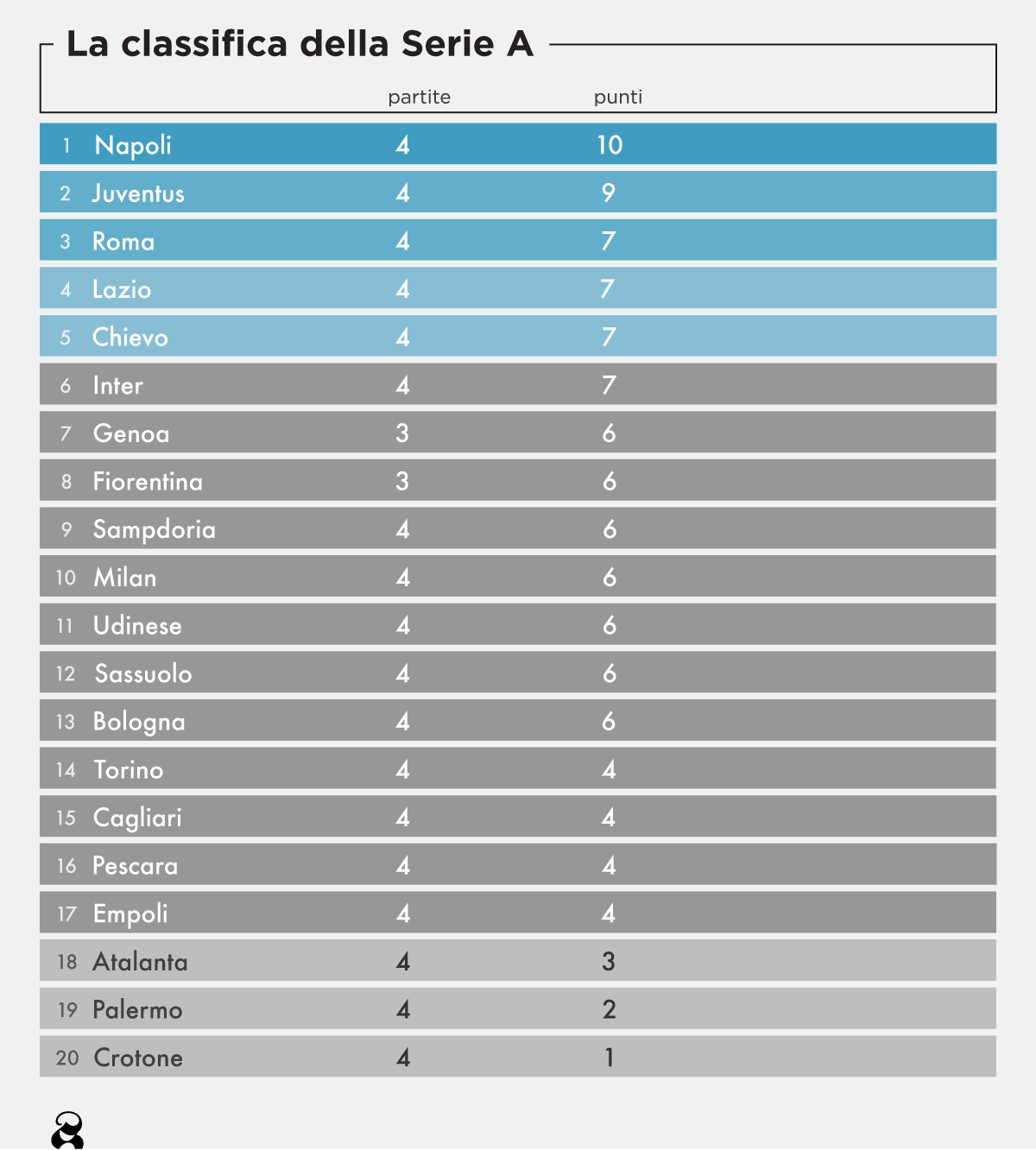 La classifica della Serie A

| | | partite | punti |
|---|---|---|---|
| 1 | Napoli | 4 | 10 |
| 2 | Juventus | 4 | 9 |
| 3 | Roma | 4 | 7 |
| 4 | Lazio | 4 | 7 |
| 5 | Chievo | 4 | 7 |
| 6 | Inter | 4 | 7 |
| 7 | Genoa | 3 | 6 |
| 8 | Fiorentina | 3 | 6 |
| 9 | Sampdoria | 4 | 6 |
| 10 | Milan | 4 | 6 |
| 11 | Udinese | 4 | 6 |
| 12 | Sassuolo | 4 | 6 |
| 13 | Bologna | 4 | 6 |
| 14 | Torino | 4 | 4 |
| 15 | Cagliari | 4 | 4 |
| 16 | Pescara | 4 | 4 |
| 17 | Empoli | 4 | 4 |
| 18 | Atalanta | 4 | 3 |
| 19 | Palermo | 4 | 2 |
| 20 | Crotone | 4 | 1 |